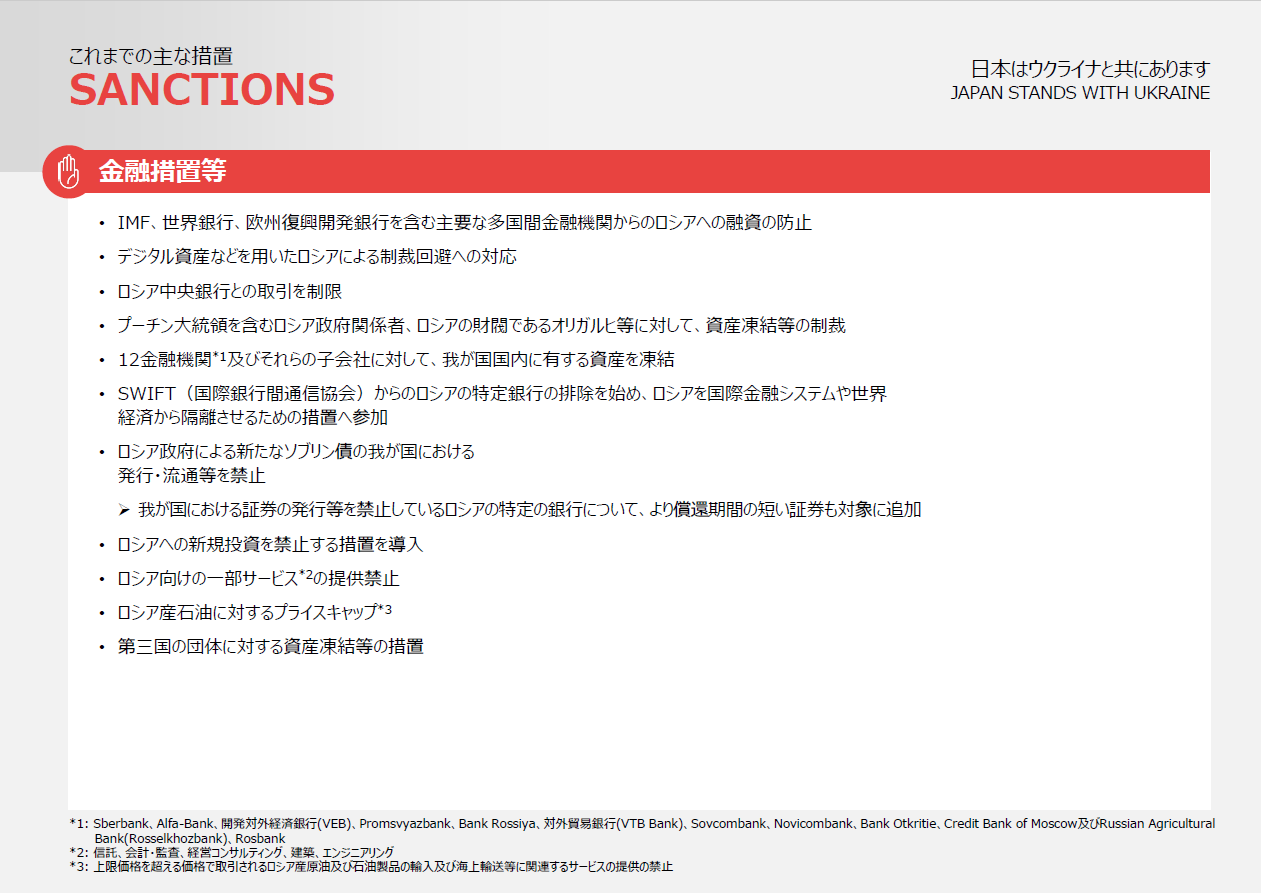 これまでの主な措置
SANCTIONS

日本はウクライナと共にあります
JAPAN STANDS WITH UKRAINE

金融措置等

• IMF、世界銀行、欧州復興開発銀行を含む主要な多国間金融機関からのロシアへの融資の防止
• デジタル資産などを用いたロシアによる制裁回避への対応
• ロシア中央銀行との取引を制限
• プーチン大統領を含むロシア政府関係者、ロシアの財閥であるオリガルヒ等に対して、資産凍結等の制裁
• 12金融機関$^{*1}$及びそれらの子会社に対して、我が国国内に有する資産を凍結
• SWIFT（国際銀行間通信協会）からのロシアの特定銀行の排除を始め、ロシアを国際金融システムや世界経済から隔離させるための措置へ参加
• ロシア政府による新たなソブリン債の我が国における発行・流通等を禁止
➢ 我が国における証券の発行等を禁止しているロシアの特定の銀行について、より償還期間の短い証券も対象に追加
• ロシアへの新規投資を禁止する措置を導入
• ロシア向けの一部サービス$^{*2}$の提供禁止
• ロシア産石油に対するプライスキャップ$^{*3}$
• 第三国の団体に対する資産凍結等の措置

*1: Sberbank、Alfa-Bank、開発対外経済銀行(VEB)、Promsvyazbank、Bank Rossiya、対外貿易銀行(VTB Bank)、Sovcombank、Novicombank、Bank Otkritie、Credit Bank of Moscow及びRussian Agricultural Bank(Rosselkhozbank)、Rosbank
*2: 信託、会計・監査、経営コンサルティング、建築、エンジニアリング
*3: 上限価格を超える価格で取引されるロシア産原油及び石油製品の輸入及び海上輸送等に関連するサービスの提供の禁止